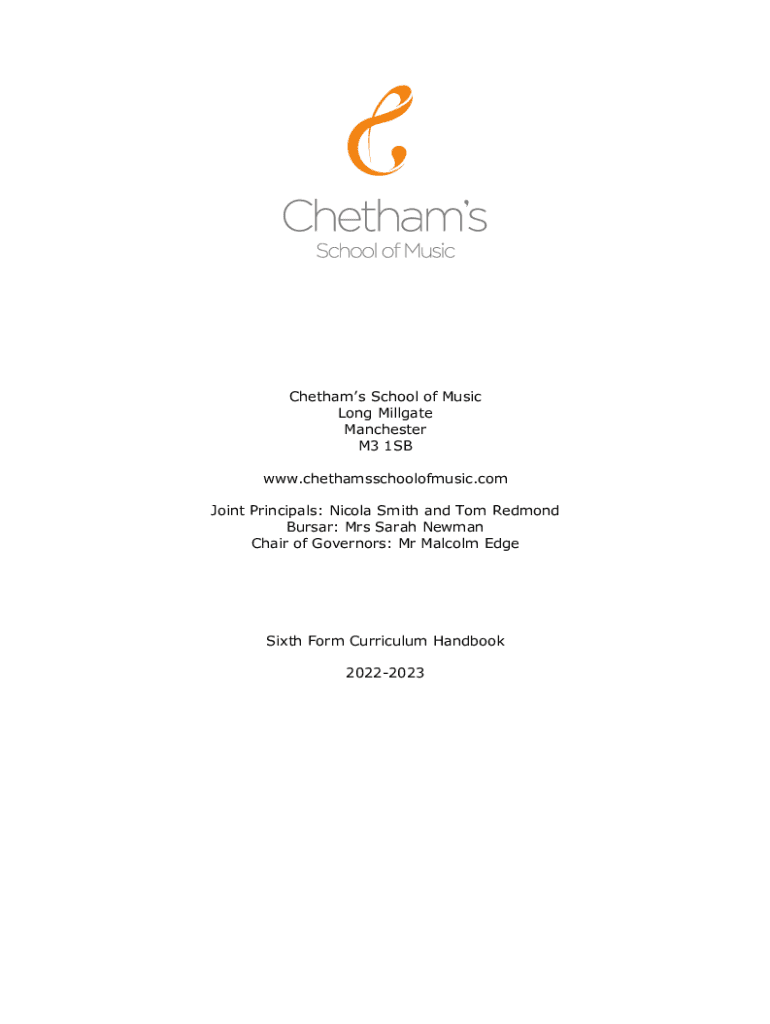 Chetham's
School of Music

Chetham's School of Music
Long Millgate
Manchester
M3 1SB

www.chethamsschoolofmusic.com

Joint Principals: Nicola Smith and Tom Redmond
Bursar: Mrs Sarah Newman
Chair of Governors: Mr Malcolm Edge

Sixth Form Curriculum Handbook

2022-2023